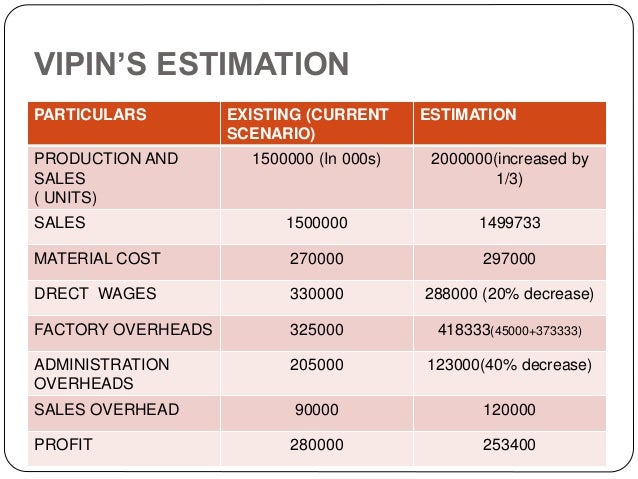 VIPIN'S ESTIMATION

| PARTICULARS | EXISTING (CURRENT SCENARIO) | ESTIMATION |
|---|---|---|
| PRODUCTION AND SALES ( UNITS) | 1500000 (In 000s) | 2000000(increased by 1/3) |
| SALES | 1500000 | 1499733 |
| MATERIAL COST | 270000 | 297000 |
| DRECT WAGES | 330000 | 288000 (20% decrease) |
| FACTORY OVERHEADS | 325000 | 418333(45000+373333) |
| ADMINISTRATION OVERHEADS | 205000 | 123000(40% decrease) |
| SALES OVERHEAD | 90000 | 120000 |
| PROFIT | 280000 | 253400 |